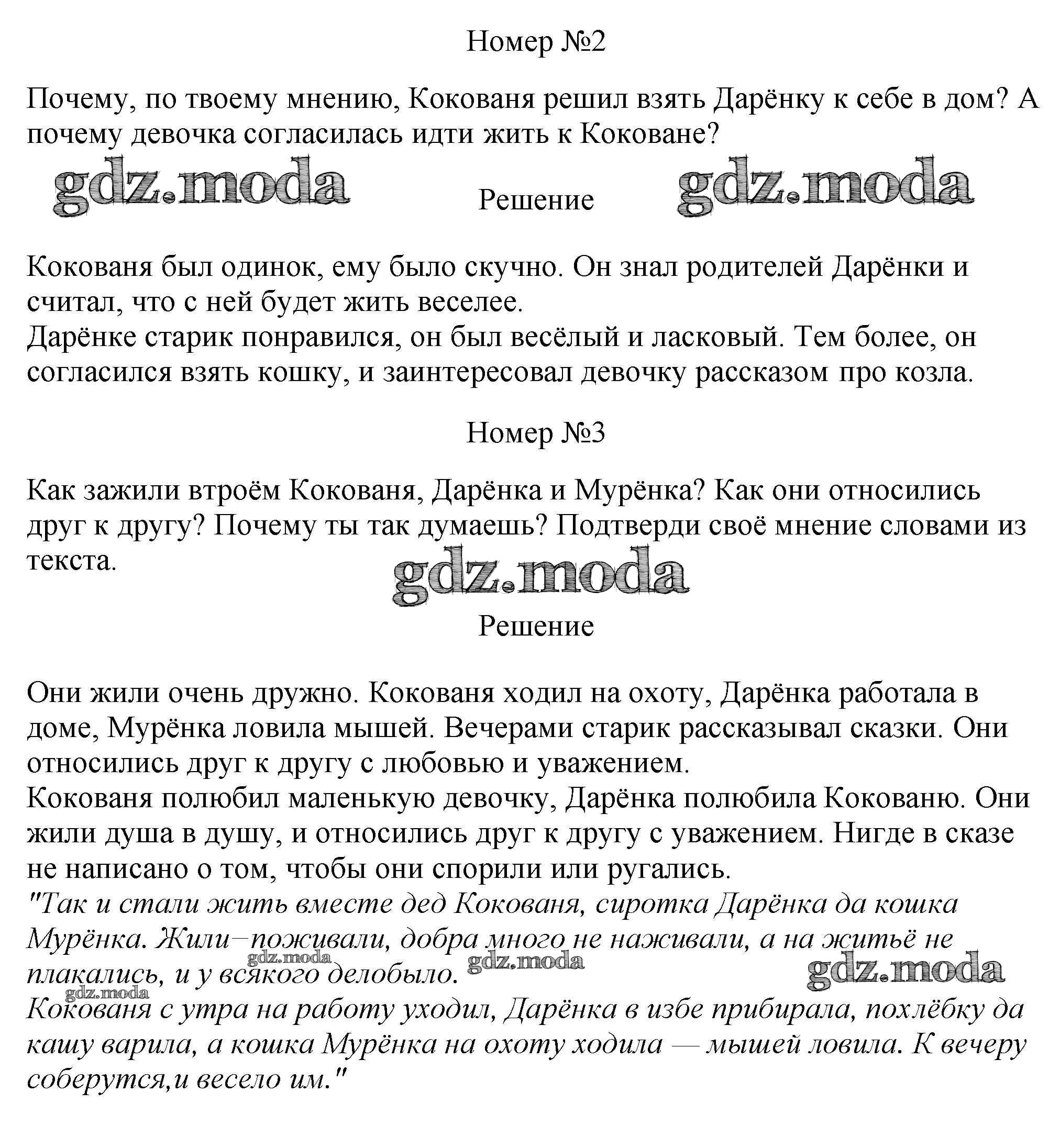 Номер №2

Почему, по твоему мнению, Кокованя решил взять Дарёнку к себе в дом? А почему девочка согласилась идти жить к Коковане?

Решение

Кокованя был одинок, ему было скучно. Он знал родителей Дарёнки и считал, что с ней будет жить веселее.
Дарёнке старик понравился, он был весёлый и ласковый. Тем более, он согласился взять кошку, и заинтересовал девочку рассказом про козла.

Номер №3

Как зажили втроём Кокованя, Дарёнка и Мурёнка? Как они относились друг к другу? Почему ты так думаешь? Подтверди своё мнение словами из текста.

Решение

Они жили очень дружно. Кокованя ходил на охоту, Дарёнка работала в доме, Мурёнка ловила мышей. Вечерами старик рассказывал сказки. Они относились друг к другу с любовью и уважением.
Кокованя полюбил маленькую девочку, Дарёнка полюбила Кокованю. Они жили душа в душу, и относились друг к другу с уважением. Нигде в сказе не написано о том, чтобы они спорили или ругались.
"Так и стали жить вместе дед Кокованя, сиротка Дарёнка да кошка Мурёнка. Жили–поживали, добра много не наживали, а на житьё не плакались, и у всякого делобыло.
Кокованя с утра на работу уходил, Дарёнка в избе прибирала, похлёбку да кашу варила, а кошка Мурёнка на охоту ходила — мышей ловила. К вечеру соберутся,и весело им."

gdz.moda